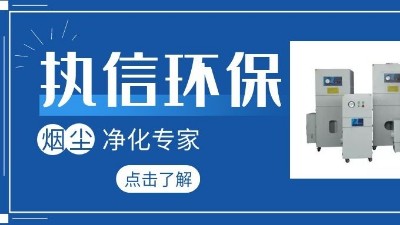 执信环保

烟尘净化专家

点击了解